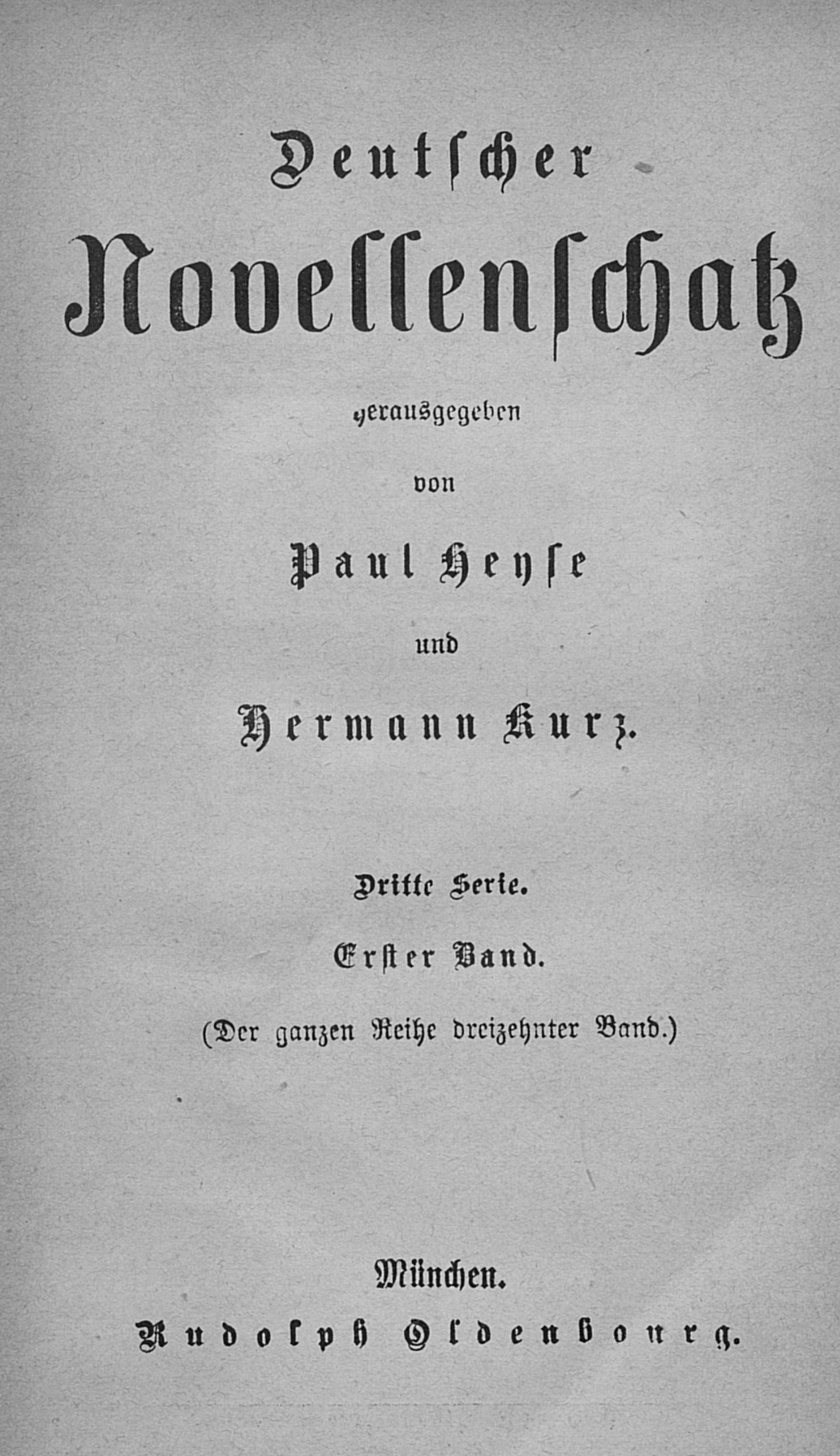 Deutscher
Novellenschatz

herausgegeben

von

Paul Heyse

und

Hermann Kurz.

Dritte Serie.

Erster Band.

(Der ganzen Reihe dreizehnter Band.)

München.
Rudolph Oldenbourg.